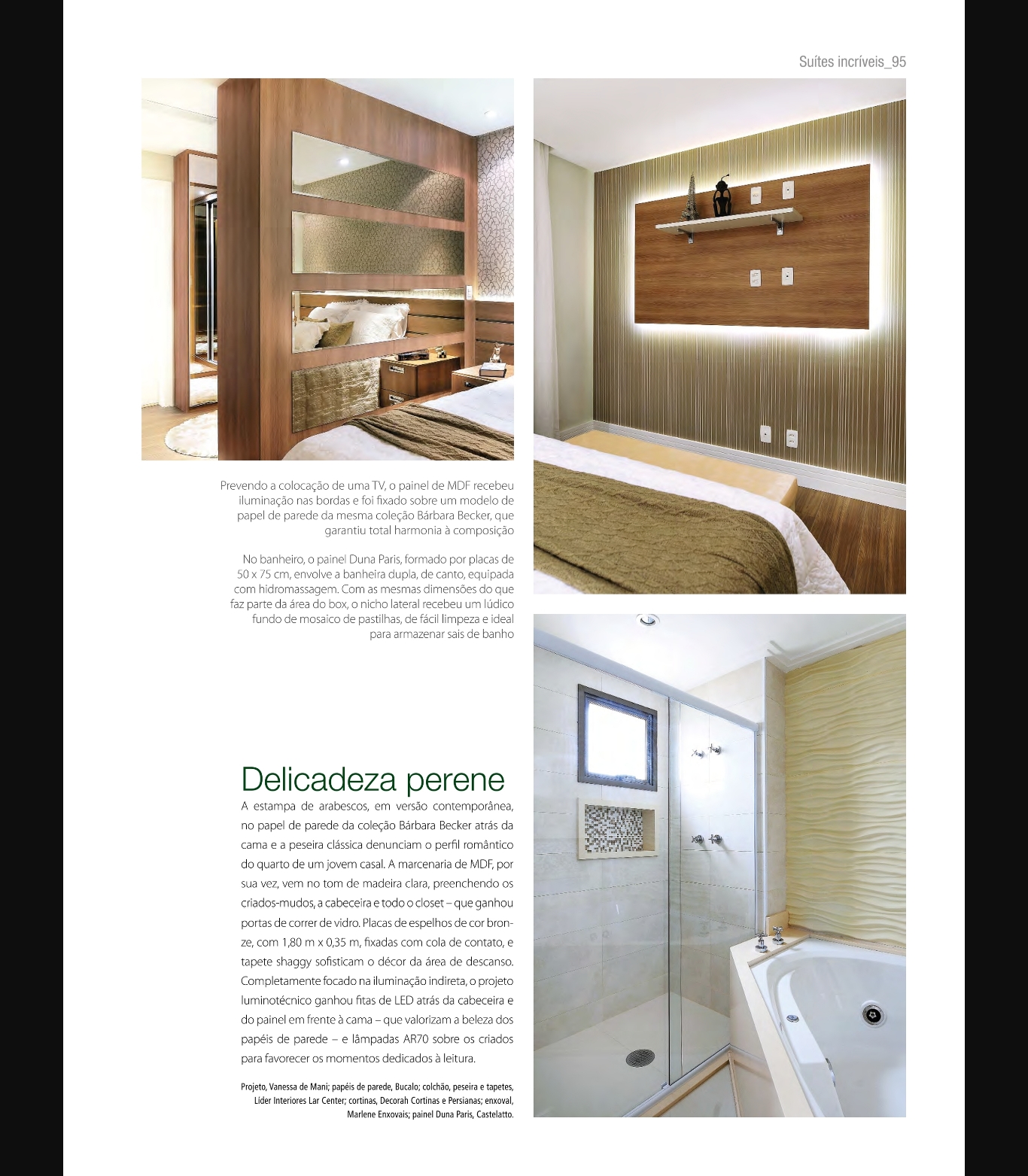 Suítes incríveis_95

Prevendo a colocação de uma TV, o painel de MDF recebeu iluminação nas bordas e foi fixado sobre um modelo de papel de parede da mesma coleção Bárbara Becker, que garantiu total harmonia à composição

No banheiro, o painel Duna Paris, formado por placas de 50 x 75 cm, envolve a banheira dupla, de canto, equipada com hidromassagem. Com as mesmas dimensões do que faz parte da área do box, o nicho lateral recebeu um lúdico fundo de mosaico de pastilhas, de fácil limpeza e ideal para armazenar sais de banho

Delicadeza perene

A estampa de arabescos, em versão contemporânea, no papel de parede da coleção Bárbara Becker atrás da cama e a peseira clássica denunciam o perfil romântico do quarto de um jovem casal. A marcenaria de MDF, por sua vez, vem no tom de madeira clara, preenchendo os criados-mudos, a cabeceira e todo o closet – que ganhou portas de correr de vidro. Placas de espelhos de cor bronze, com 1,80 m x 0,35 m, fixadas com cola de contato, e tapete shaggy sofisticam o décor da área de descanso. Completamente focado na iluminação indireta, o projeto luminotécnico ganhou fitas de LED atrás da cabeceira e do painel em frente à cama – que valorizam a beleza dos papéis de parede – e lâmpadas AR70 sobre os criados para favorecer os momentos dedicados à leitura.

Projeto, Vanessa de Mani; papéis de parede, Bucalo; colchão, peseira e tapetes, Líder Interiores Lar Center; cortinas, Decorah Cortinas e Persianas; enxoval, Marlene Enxovais; painel Duna Paris, Castelatto.